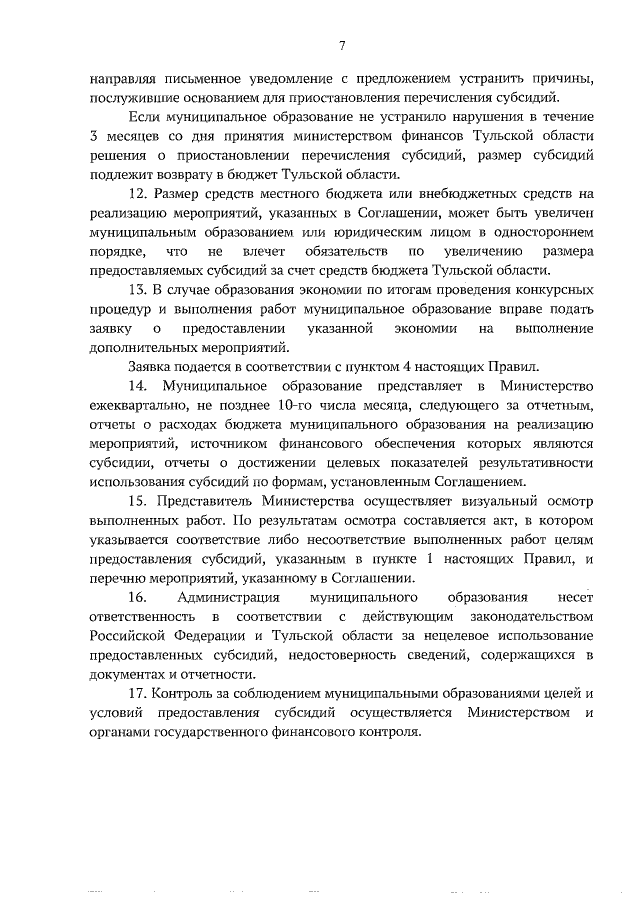 7

направляя письменное уведомление с предложением устранить причины, послужившие основанием для приостановления перечисления субсидий.

Если муниципальное образование не устранило нарушения в течение 3 месяцев со дня принятия министерством финансов Тульской области решения о приостановлении перечисления субсидий, размер субсидий подлежит возврату в бюджет Тульской области.

12. Размер средств местного бюджета или внебюджетных средств на реализацию мероприятий, указанных в Соглашении, может быть увеличен муниципальным образованием или юридическим лицом в одностороннем порядке, что не влечет обязательств по увеличению размера предоставляемых субсидий за счет средств бюджета Тульской области.

13. В случае образования экономии по итогам проведения конкурсных процедур и выполнения работ муниципальное образование вправе подать заявку о предоставлении указанной экономии на выполнение дополнительных мероприятий.

Заявка подается в соответствии с пунктом 4 настоящих Правил.

14. Муниципальное образование представляет в Министерство ежеквартально, не позднее 10-го числа месяца, следующего за отчетным, отчеты о расходах бюджета муниципального образования на реализацию мероприятий, источником финансового обеспечения которых являются субсидии, отчеты о достижении целевых показателей результативности использования субсидий по формам, установленным Соглашением.

15. Представитель Министерства осуществляет визуальный осмотр выполненных работ. По результатам осмотра составляется акт, в котором указывается соответствие либо несоответствие выполненных работ целям предоставления субсидий, указанным в пункте 1 настоящих Правил, и перечню мероприятий, указанному в Соглашении.

16. Администрация муниципального образования несет ответственность в соответствии с действующим законодательством Российской Федерации и Тульской области за нецелевое использование предоставленных субсидий, недостоверность сведений, содержащихся в документах и отчетности.

17. Контроль за соблюдением муниципальными образованиями целей и условий предоставления субсидий осуществляется Министерством и органами государственного финансового контроля.